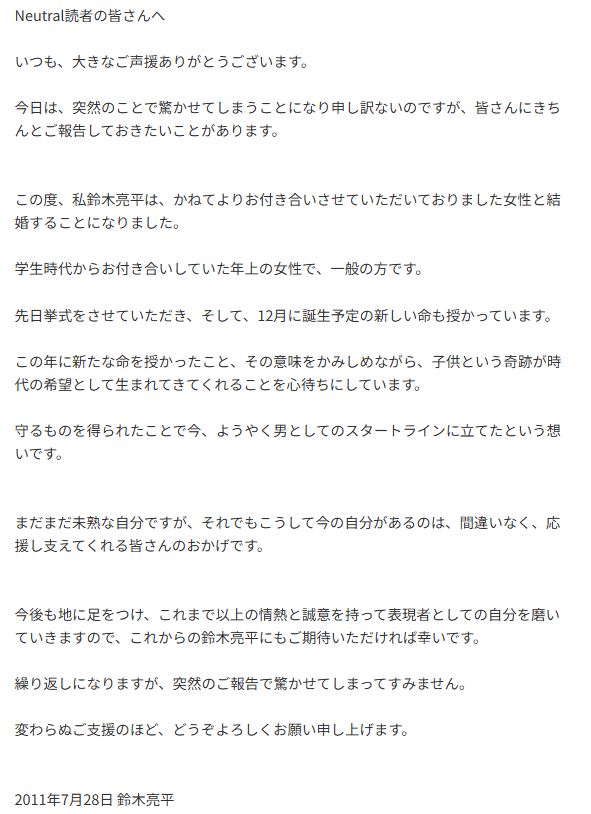 Neutral読者の皆さんへ

いつも、大きなご声援ありがとうございます。

今日は、突然のことで驚かせてしまうことになり申し訳ないのですが、皆さんにきちんとご報告しておきたいことがあります。

この度、私鈴木亮平は、かねてよりお付き合いさせていただいておりました女性と結婚することになりました。

学生時代からお付き合いしていた年上の女性で、一般の方です。

先日挙式をさせていただき、そして、12月に誕生予定の新しい命も授かっています。

この年に新たな命を授かったこと、その意味をかみしめながら、子供という奇跡が時代の希望として生まれてきてくれることを心待ちにしています。

守るものを得られたことで今、ようやく男としてのスタートラインに立てたという想いです。

まだまだ未熟な自分ですが、それでもこうして今の自分があるのは、間違いなく、応援し支えてくれる皆さんのおかげです。

今後も地に足をつけ、これまで以上の情熱と誠意を持って表現者としての自分を磨いていきますので、これからの鈴木亮平にもご期待いただければ幸いです。

繰り返しになりますが、突然のご報告で驚かせてしまってすみません。

変わらぬご支援のほど、どうぞよろしくお願い申し上げます。

2011年7月28日 鈴木亮平